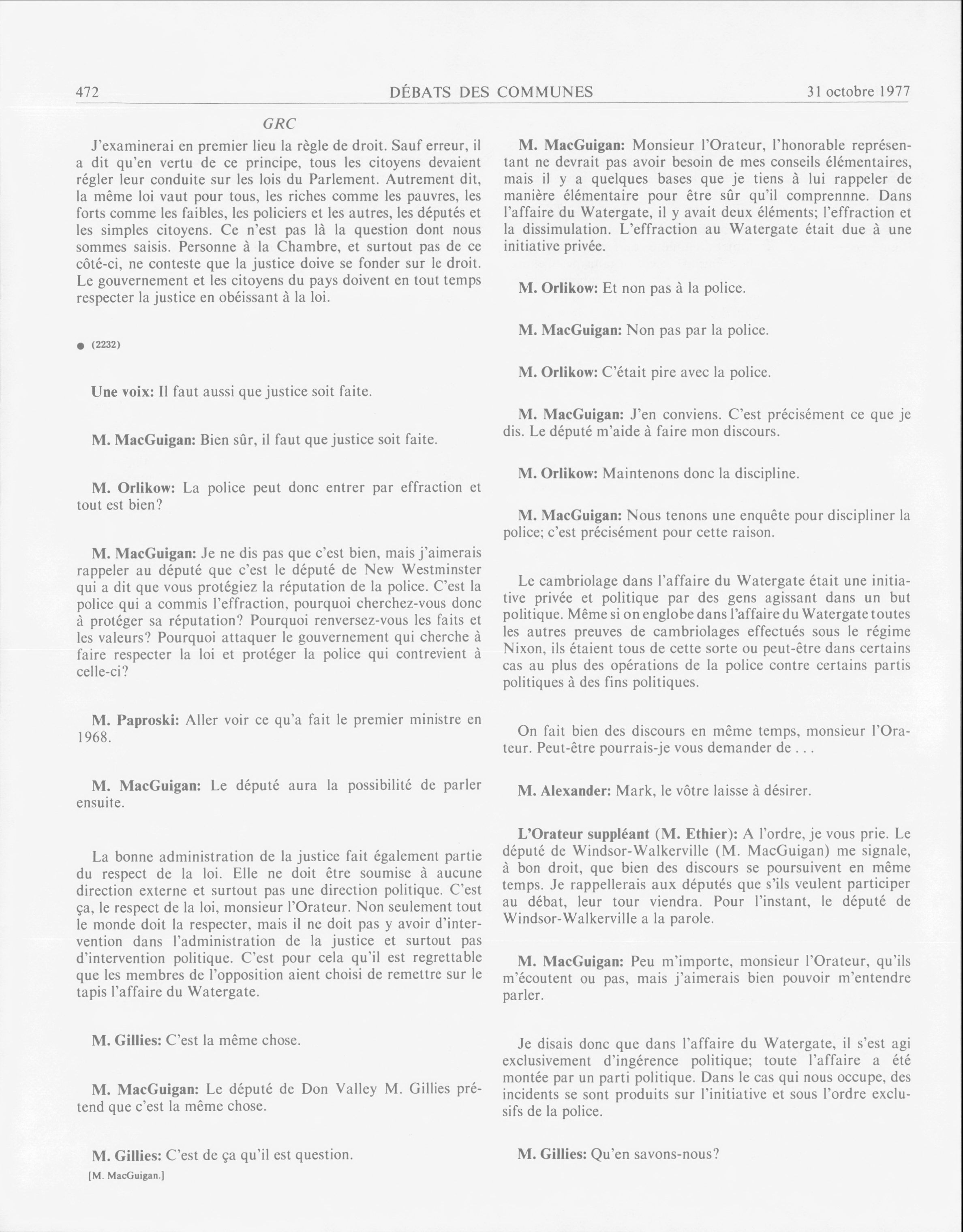 472 DÉBATS DES COMMUNES 31 octobre 1977

GRC

J'examinerai en premier lieu la règle de droit. Sauf erreur, il a dit qu'en vertu de ce principe, tous les citoyens devaient régler leur conduite sur les lois du Parlement. Autrement dit, la même loi vaut pour tous, les riches comme les pauvres, les forts comme les faibles, les policiers et les autres, les députés et les simples citoyens. Ce n'est pas là la question dont nous sommes saisis. Personne à la Chambre, et surtout pas de ce côté-ci, ne conteste que la justice doive se fonder sur le droit. Le gouvernement et les citoyens du pays doivent en tout temps respecter la justice en obéissant à la loi.

● (2232)

Une voix: Il faut aussi que justice soit faite.

M. MacGuigan: Bien sûr, il faut que justice soit faite.

M. Orlikow: La police peut donc entrer par effraction et tout est bien?

M. MacGuigan: Je ne dis pas que c'est bien, mais j'aimerais rappeler au député que c'est le député de New Westminster qui a dit que vous protégiez la réputation de la police. C'est la police qui a commis l'effraction, pourquoi cherchez-vous donc à protéger sa réputation? Pourquoi renversez-vous les faits et les valeurs? Pourquoi attaquer le gouvernement qui cherche à faire respecter la loi et protéger la police qui contrevient à celle-ci?

M. Paproski: Aller voir ce qu'a fait le premier ministre en 1968.

M. MacGuigan: Le député aura la possibilité de parler ensuite.

La bonne administration de la justice fait également partie du respect de la loi. Elle ne doit être soumise à aucune direction externe et surtout pas une direction politique. C'est ça, le respect de la loi, monsieur l'Orateur. Non seulement tout le monde doit la respecter, mais il ne doit pas y avoir d'intervention dans l'administration de la justice et surtout pas d'intervention politique. C'est pour cela qu'il est regrettable que les membres de l'opposition aient choisi de remettre sur le tapis l'affaire du Watergate.

M. Gillies: C'est la même chose.

M. MacGuigan: Le député de Don Valley M. Gillies prétend que c'est la même chose.

M. Gillies: C'est de ça qu'il est question.

[M. MacGuigan.]

M. MacGuigan: Monsieur l'Orateur, l'honorable représentant ne devrait pas avoir besoin de mes conseils élémentaires, mais il y a quelques bases que je tiens à lui rappeler de manière élémentaire pour être sûr qu'il comprennne. Dans l'affaire du Watergate, il y avait deux éléments; l'effraction et la dissimulation. L'effraction au Watergate était due à une initiative privée.

M. Orlikow: Et non pas à la police.

M. MacGuigan: Non pas par la police.

M. Orlikow: C'était pire avec la police.

M. MacGuigan: J'en conviens. C'est précisément ce que je dis. Le député m'aide à faire mon discours.

M. Orlikow: Maintenons donc la discipline.

M. MacGuigan: Nous tenons une enquête pour discipliner la police; c'est précisément pour cette raison.

Le cambriolage dans l'affaire du Watergate était une initiative privée et politique par des gens agissant dans un but politique. Même si on englobe dans l'affaire du Watergate toutes les autres preuves de cambriolages effectués sous le régime Nixon, ils étaient tous de cette sorte ou peut-être dans certains cas au plus des opérations de la police contre certains partis politiques à des fins politiques.

On fait bien des discours en même temps, monsieur l'Orateur. Peut-être pourrais-je vous demander de . . .

M. Alexander: Mark, le vôtre laisse à désirer.

L'Orateur suppléant (M. Ethier): A l'ordre, je vous prie. Le député de Windsor-Walkerville (M. MacGuigan) me signale, à bon droit, que bien des discours se poursuivent en même temps. Je rappellerais aux députés que s'ils veulent participer au débat, leur tour viendra. Pour l'instant, le député de Windsor-Walkerville a la parole.

M. MacGuigan: Peu m'importe, monsieur l'Orateur, qu'ils m'écoutent ou pas, mais j'aimerais bien pouvoir m'entendre parler.

Je disais donc que dans l'affaire du Watergate, il s'est agi exclusivement d'ingérence politique; toute l'affaire a été montée par un parti politique. Dans le cas qui nous occupe, des incidents se sont produits sur l'initiative et sous l'ordre exclusifs de la police.

M. Gillies: Qu'en savons-nous?